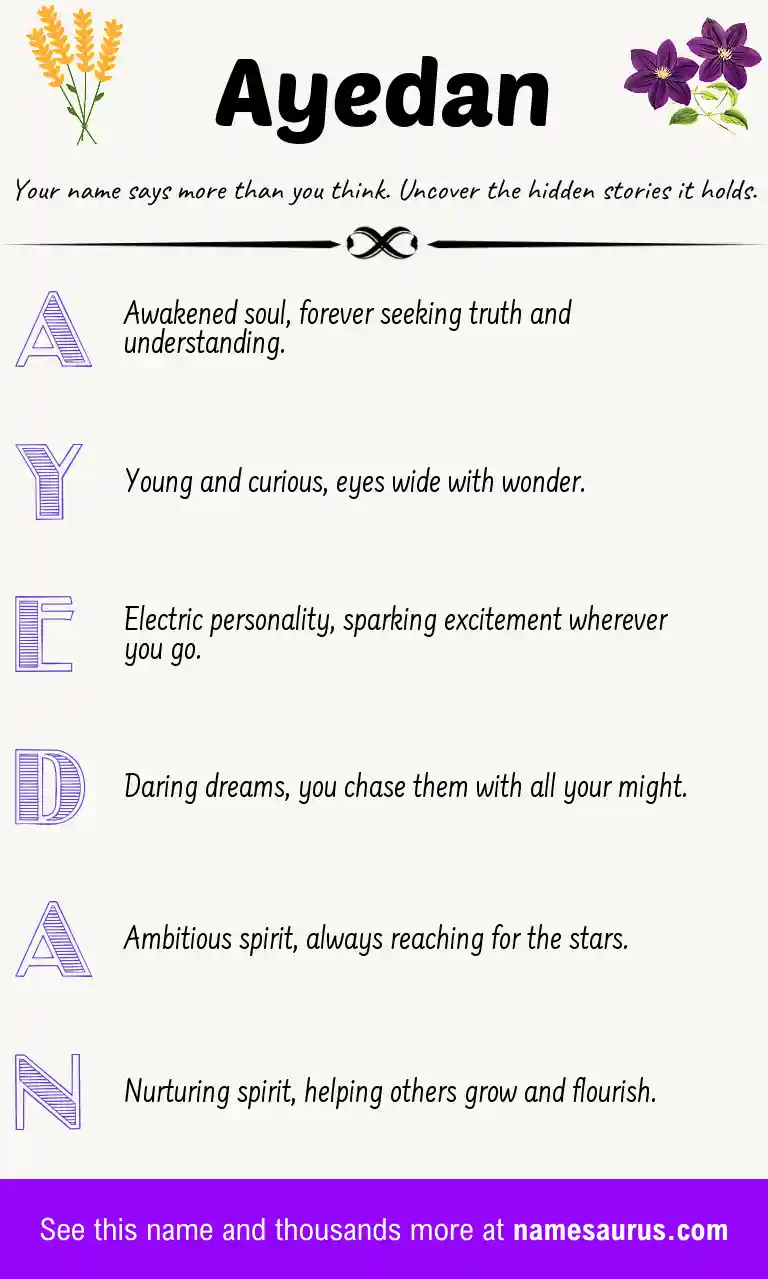 Ayedan

Your name says more than you think. Uncover the hidden stories it holds.

A Awakened soul, forever seeking truth and understanding.

Y Young and curious, eyes wide with wonder.

E Electric personality, sparking excitement wherever you go.

D Daring dreams, you chase them with all your might.

A Ambitious spirit, always reaching for the stars.

N Nurturing spirit, helping others grow and flourish.

See this name and thousands more at namesaurus.com